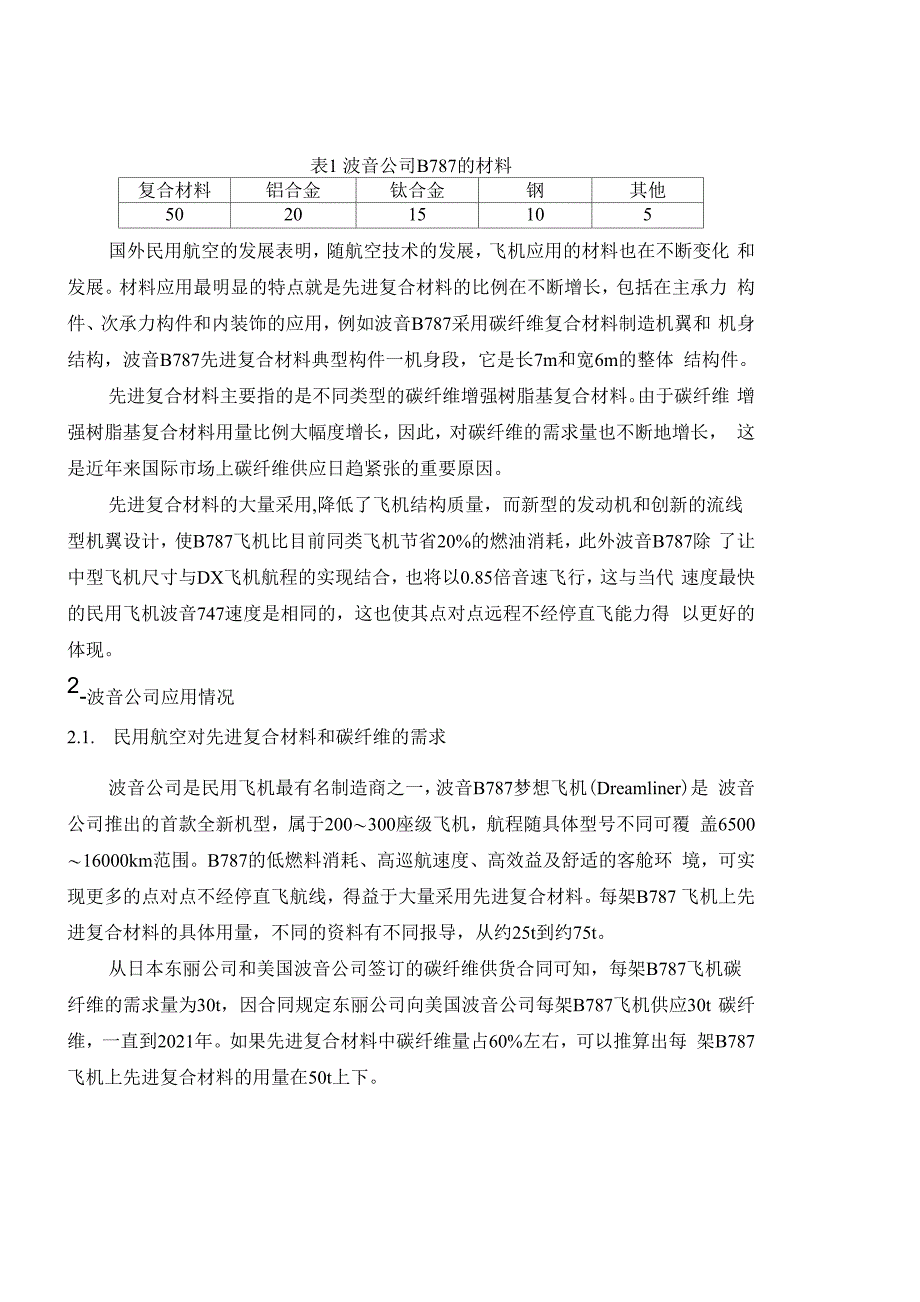 表1 波音公司B787的材料

| 复合材料 | 铝合金 | 钛合金 | 钢 | 其他 |
|---|---|---|---|---|
| 50 | 20 | 15 | 10 | 5 |

国外民用航空的发展表明，随航空技术的发展，飞机应用的材料也在不断变化 和发展。材料应用最明显的特点就是先进复合材料的比例在不断增长，包括在主承力 构件、次承力构件和内装饰的应用，例如波音B787采用碳纤维复合材料制造机翼和 机身结构，波音B787先进复合材料典型构件一机身段，它是长7m和宽6m的整体 结构件。

先进复合材料主要指的是不同类型的碳纤维增强树脂基复合材料。由于碳纤维 增强树脂基复合材料用量比例大幅度增长，因此，对碳纤维的需求量也不断地增长， 这是近年来国际市场上碳纤维供应日趋紧张的重要原因。

先进复合材料的大量采用,降低了飞机结构质量，而新型的发动机和创新的流线型机翼设计，使B787飞机比目前同类飞机节省20%的燃油消耗，此外波音B787除 了让中型飞机尺寸与DX飞机航程的实现结合，也将以0.85倍音速飞行，这与当代 速度最快的民用飞机波音747速度是相同的，这也使其点对点远程不经停直飞能力得 以更好的体现。

2-波音公司应用情况

2.1. 民用航空对先进复合材料和碳纤维的需求

波音公司是民用飞机最有名制造商之一，波音B787梦想飞机(Dreamliner)是 波音公司推出的首款全新机型，属于200～300座级飞机，航程随具体型号不同可覆 盖6500～16000km范围。B787的低燃料消耗、高巡航速度、高效益及舒适的客舱环 境，可实现更多的点对点不经停直飞航线，得益于大量采用先进复合材料。每架B787 飞机上先进复合材料的具体用量，不同的资料有不同报导，从约25t到约75t。

从日本东丽公司和美国波音公司签订的碳纤维供货合同可知，每架B787飞机碳纤维的需求量为30t，因合同规定东丽公司向美国波音公司每架B787飞机供应30t 碳纤维，一直到2021年。如果先进复合材料中碳纤维量占60%左右，可以推算出每 架B787飞机上先进复合材料的用量在50t上下。